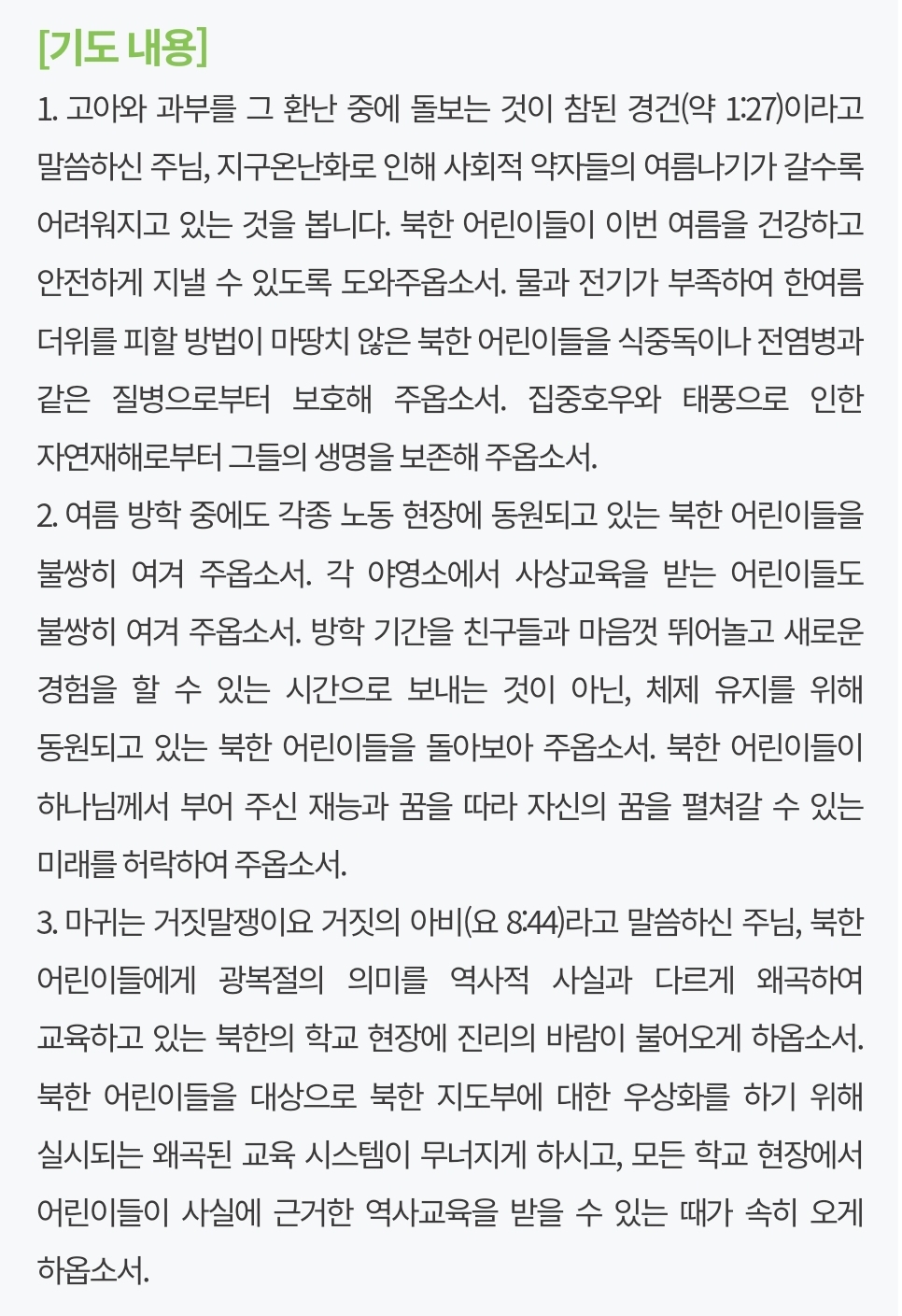 [기도 내용]

1. 고아와 과부를 그 환난 중에 돌보는 것이 참된 경건(약 1:27)이라고 말씀하신 주님, 지구온난화로 인해 사회적 약자들의 여름나기가 갈수록 어려워지고 있는 것을 봅니다. 북한 어린이들이 이번 여름을 건강하고 안전하게 지낼 수 있도록 도와주옵소서. 물과 전기가 부족하여 한여름 더위를 피할 방법이 마땅치 않은 북한 어린이들을 식중독이나 전염병과 같은 질병으로부터 보호해 주옵소서. 집중호우와 태풍으로 인한 자연재해로부터 그들의 생명을 보존해 주옵소서.

2. 여름 방학 중에도 각종 노동 현장에 동원되고 있는 북한 어린이들을 불쌍히 여겨 주옵소서. 각 야영소에서 사상교육을 받는 어린이들도 불쌍히 여겨 주옵소서. 방학 기간을 친구들과 마음껏 뛰어놀고 새로운 경험을 할 수 있는 시간으로 보내는 것이 아닌, 체제 유지를 위해 동원되고 있는 북한 어린이들을 돌아보아 주옵소서. 북한 어린이들이 하나님께서 부어 주신 재능과 꿈을 따라 자신의 꿈을 펼쳐갈 수 있는 미래를 허락하여 주옵소서.

3. 마귀는 거짓말쟁이요 거짓의 아비(요 8:44)라고 말씀하신 주님, 북한 어린이들에게 광복절의 의미를 역사적 사실과 다르게 왜곡하여 교육하고 있는 북한의 학교 현장에 진리의 바람이 불어오게 하옵소서. 북한 어린이들을 대상으로 북한 지도부에 대한 우상화를 하기 위해 실시되는 왜곡된 교육 시스템이 무너지게 하시고, 모든 학교 현장에서 어린이들이 사실에 근거한 역사교육을 받을 수 있는 때가 속히 오게 하옵소서.